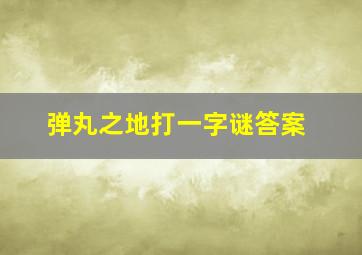 弹丸之地打一字谜答案